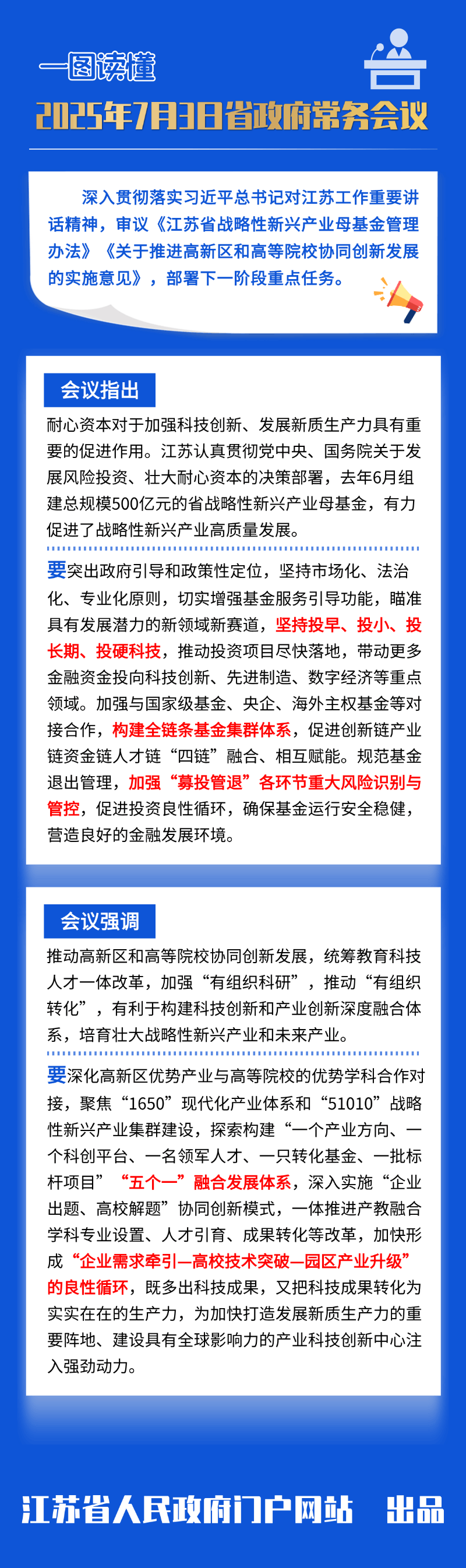 一图读懂

2025年7月3日省政府常务会议

深入贯彻落实习近平总书记对江苏工作重要讲话精神，审议《江苏省战略性新兴产业母基金管理办法》《关于推进高新区和高等院校协同创新发展的实施意见》，部署下一阶段重点任务。

会议指出

耐心资本对于加强科技创新、发展新质生产力具有重要的促进作用。江苏认真贯彻党中央、国务院关于发展风险投资、壮大耐心资本的决策部署，去年6月组建总规模500亿元的省战略性新兴产业母基金，有力促进了战略性新兴产业高质量发展。

要突出政府引导和政策性定位，坚持市场化、法治化、专业化原则，切实增强基金服务引导功能，瞄准具有发展潜力的新领域新赛道，坚持投早、投小、投长期、投硬科技，推动投资项目尽快落地，带动更多金融资金投向科技创新、先进制造、数字经济等重点领域。加强与国家级基金、央企、海外主权基金等对接合作，构建全链条基金集群体系，促进创新链产业链资金链人才链“四链”融合、相互赋能。规范基金退出管理，加强“募投管退”各环节重大风险识别与管控，促进投资良性循环，确保基金运行安全稳健，营造良好的金融发展环境。

会议强调

推动高新区和高等院校协同创新发展，统筹教育科技人才一体改革，加强“有组织科研”，推动“有组织转化”，有利于构建科技创新和产业创新深度融合体系，培育壮大战略性新兴产业和未来产业。

要深化高新区优势产业与高等院校的优势学科合作对接，聚焦“1650”现代化产业体系和“51010”战略性新兴产业集群建设，探索构建“一个产业方向、一个科创平台、一名领军人才、一只转化基金、一批标杆项目”“五个一”融合发展体系，深入实施“企业出题、高校解题”协同创新模式，一体推进产教融合学科专业设置、人才引育、成果转化等改革，加快形成“企业需求牵引—高校技术突破—园区产业升级”的良性循环，既多出科技成果，又把科技成果转化为实实在在的生产力，为加快打造发展新质生产力的重要阵地、建设具有全球影响力的产业科技创新中心注入强劲动力。

江苏省人民政府门户网站 出品